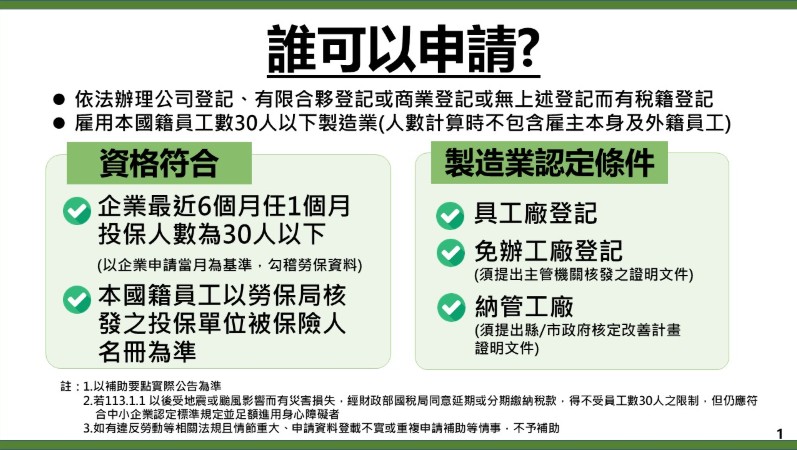 誰可以申請?

● 依法辦理公司登記、有限合夥登記或商業登記或無上述登記而有稅籍登記
● 雇用本國籍員工數30人以下製造業(人數計算時不包含雇主本身及外籍員工)

資格符合

企業最近6個月任1個月投保人數為30人以下
(以企業申請當月為基準，勾稽勞保資料)

本國籍員工以勞保局核發之投保單位被保險人名冊為準

製造業認定條件

具工廠登記

免辦工廠登記
(須提出主管機關核發之證明文件)

納管工廠
(須提出縣/市政府核定改善計畫證明文件)

註：1.以補助要點實際公告為準
2.若113.1.1 以後受地震或颱風影響而有災害損失，經財政部國稅局同意延期或分期繳納稅款，得不受員工數30人之限制，但仍應符合中小企業認定標準規定並足額進用身心障礙者
3.如有違反勞動等相關法規且情節重大、申請資料登載不實或重複申請補助等情事，不予補助

1